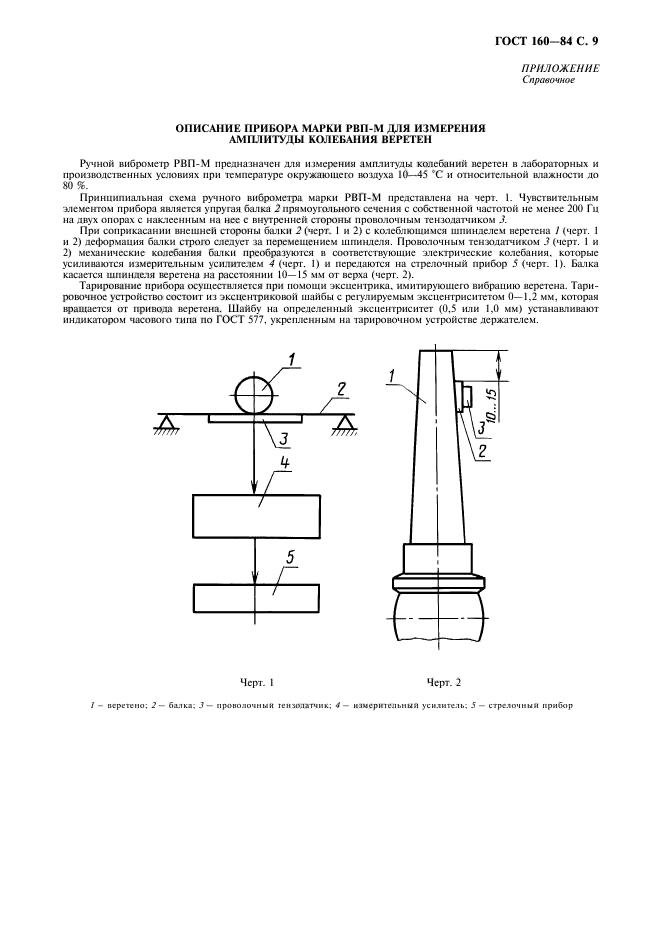 ГОСТ 160—84 С. 9

ПРИЛОЖЕНИЕ
Справочное

ОПИСАНИЕ ПРИБОРА МАРКИ РВП-М ДЛЯ ИЗМЕРЕНИЯ АМПЛИТУДЫ КОЛЕБАНИЯ ВЕРЕТЕН

Ручной виброметр РВП-М предназначен для измерения амплитуды колебаний веретен в лабораторных и производственных условиях при температуре окружающего воздуха 10—45 °С и относительной влажности до 80 %.

Принципиальная схема ручного виброметра марки РВП-М представлена на черт. 1. Чувствительным элементом прибора является упругая балка 2 прямоугольного сечения с собственной частотой не менее 200 Гц на двух опорах с наклеенным на нее с внутренней стороны проволочным тензодатчиком 3.

При соприкасании внешней стороны балки 2 (черт. 1 и 2) с колеблющимся шпинделем веретена 1 (черт. 1 и 2) деформация балки строго следует за перемещением шпинделя. Проволочным тензодатчиком 3 (черт. 1 и 2) механические колебания балки преобразуются в соответствующие электрические колебания, которые усиливаются измерительным усилителем 4 (черт. 1) и передаются на стрелочный прибор 5 (черт. 1). Балка касается шпинделя веретена на расстоянии 10—15 мм от верха (черт. 2).

Тарирование прибора осуществляется при помощи эксцентрика, имитирующего вибрацию веретена. Тарировочное устройство состоит из эксцентриковой шайбы с регулируемым эксцентриситетом 0—1,2 мм, которая вращается от привода веретена. Шайбу на определенный эксцентриситет (0,5 или 1,0 мм) устанавливают индикатором часового типа по ГОСТ 577, укрепленным на тарировочном устройстве держателем.

1
2
3
4
5

1
10...15
3
2

Черт. 1

Черт. 2

1 — веретено; 2 — балка; 3 — проволочный тензодатчик; 4 — измерительный усилитель; 5 — стрелочный прибор